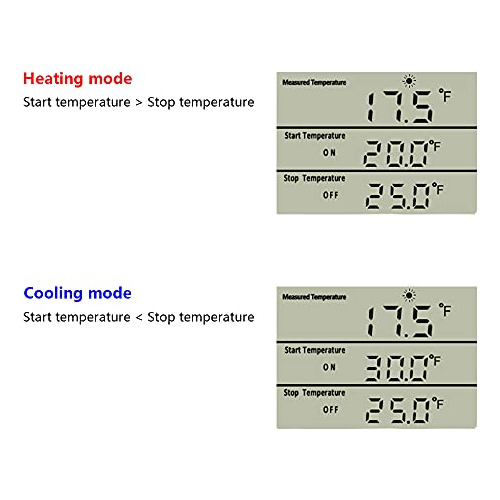 Heating mode

Start temperature > Stop temperature

Measured Temperature
17.5 °F
Start Temperature
ON
20.0 °F
Stop Temperature
OFF
25.0 °F

Cooling mode

Start temperature < Stop temperature

Measured Temperature
17.5 °F
Start Temperature
ON
30.0 °F
Stop Temperature
OFF
25.0 °F